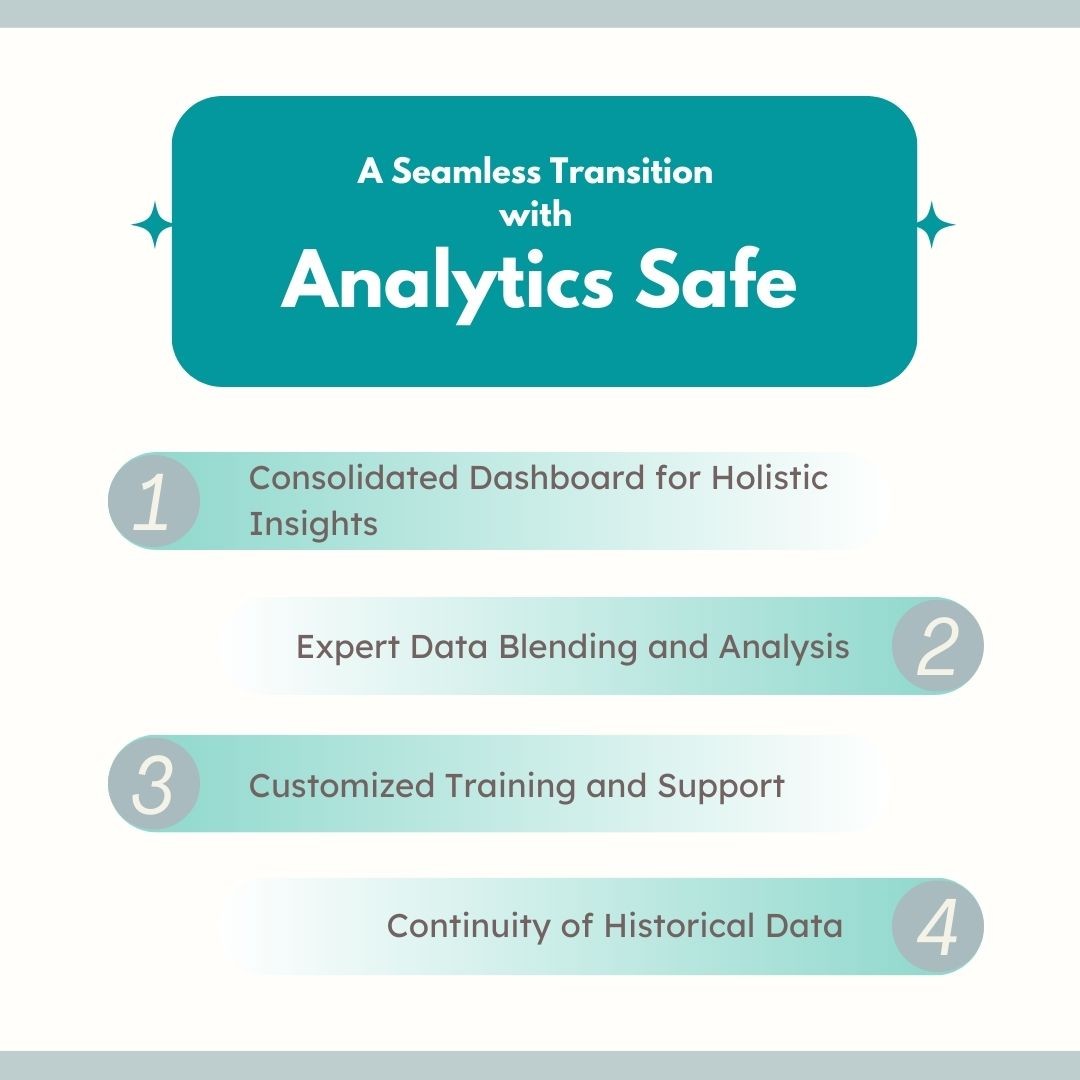 A Seamless Transition with

Analytics Safe

1 Consolidated Dashboard for Holistic Insights

Expert Data Blending and Analysis 2

3 Customized Training and Support

Continuity of Historical Data 4